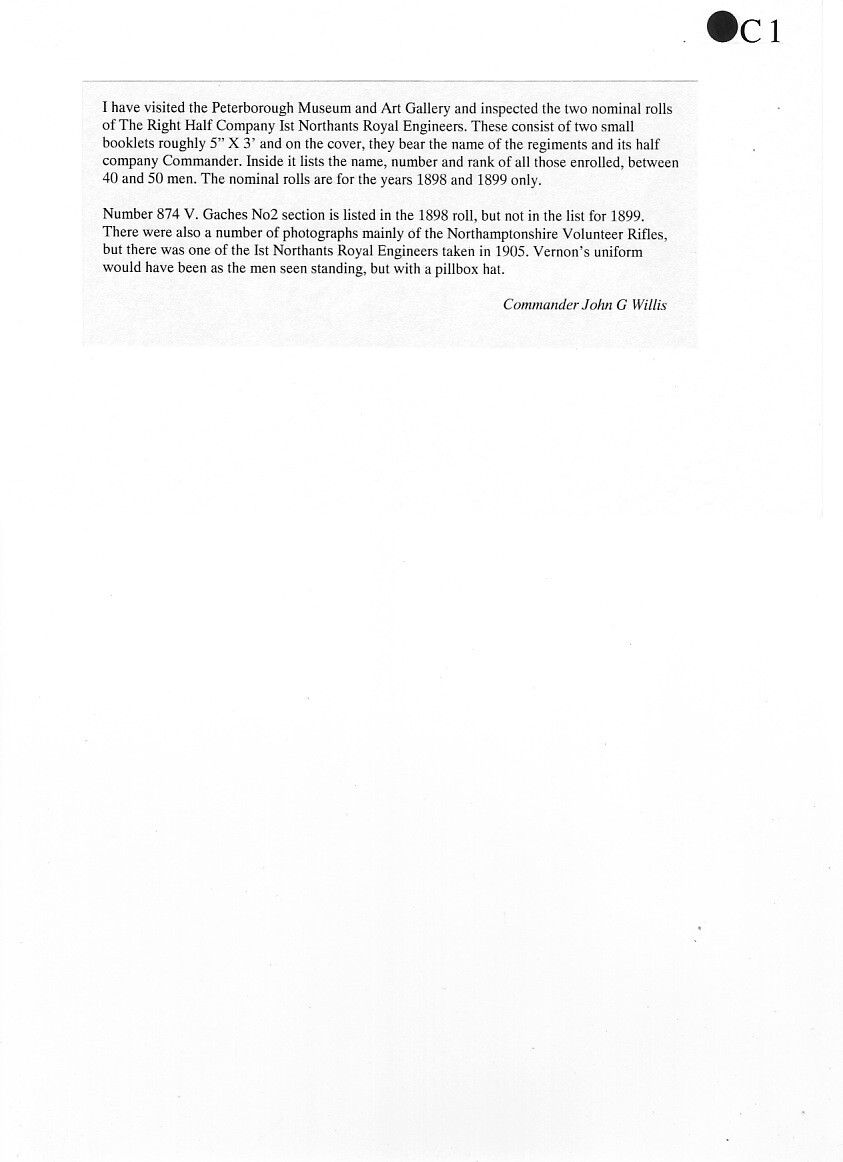 C 1

I have visited the Peterborough Museum and Art Gallery and inspected the two nominal rolls of The Right Half Company Ist Northants Royal Engineers. These consist of two small booklets roughly 5” X 3’ and on the cover, they bear the name of the regiments and its half company Commander. Inside it lists the name, number and rank of all those enrolled, between 40 and 50 men. The nominal rolls are for the years 1898 and 1899 only.

Number 874 V. Gaches No2 section is listed in the 1898 roll, but not in the list for 1899. There were also a number of photographs mainly of the Northamptonshire Volunteer Rifles, but there was one of the Ist Northants Royal Engineers taken in 1905. Vernon’s uniform would have been as the men seen standing, but with a pillbox hat.

Commander John G Willis